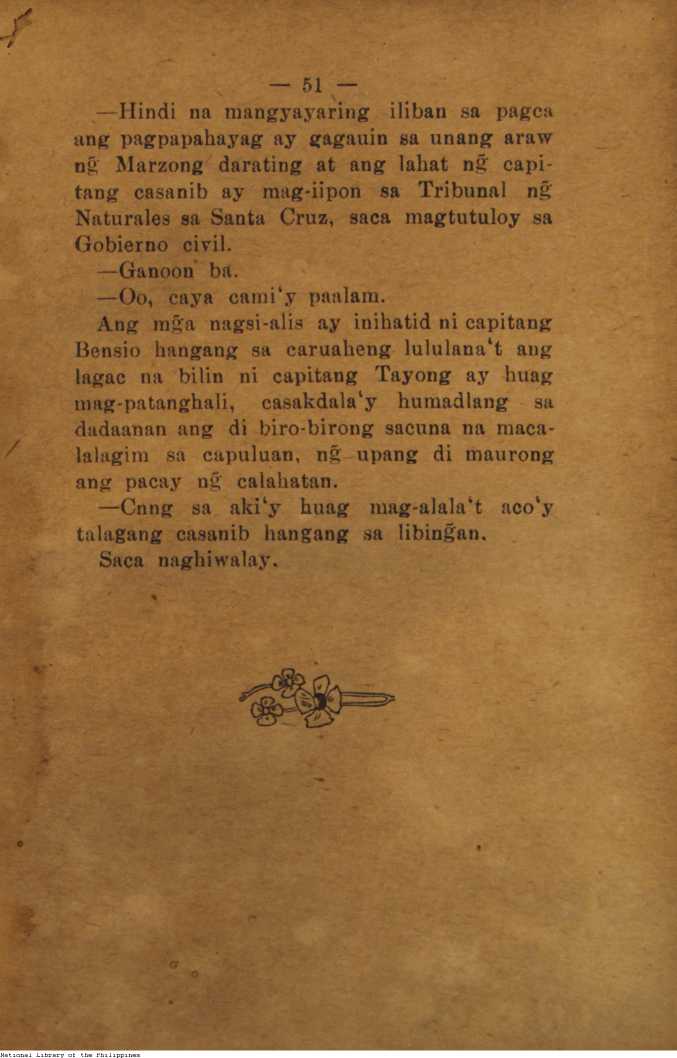 — 51 —

—Hindi na mangyayaring iliban sa pagca ang pagpapahayag ay gagauin sa unang araw ng̃ Marzong darating at ang lahat ng̃ capitang casanib ay mag-iipon sa Tribunal ng̃ Naturales sa Santa Cruz, saca magtutuloy sa Gobierno civil.

—Ganoon ba.

—Oo, caya cami'y paalam.

Ang mg̃a nagsi-alis ay inihatid ni capitang Bensio hangang sa caruaheng lululana't ang lagac na bilin ni capitang Tayong ay huag mag-patanghali, casakdala'y humadlang sa dadaanan ang di biro-birong sacuna na macalalagim sa capuluan, ng̃ upang di maurong ang pacay ng̃ calahatan.

—Cnng sa aki'y huag mag-alala't aco'y talagang casanib hangang sa libing̃an.

Saca naghiwalay.

National Library of the Philippines